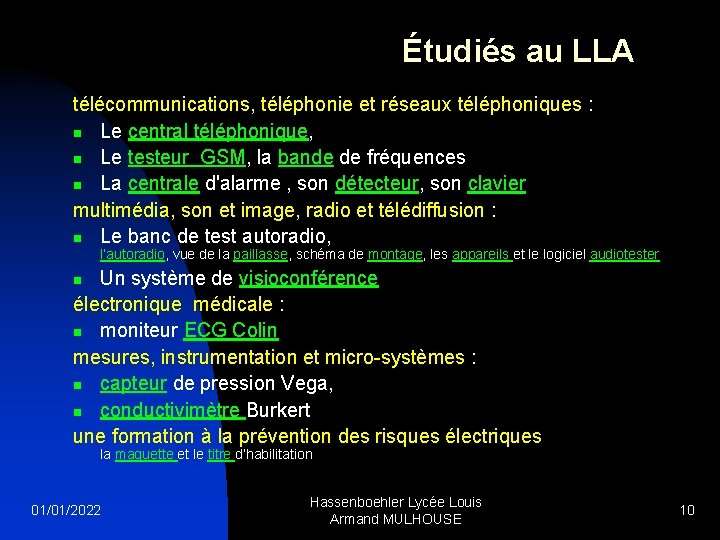 Étudiés au LLA

télécommunications, téléphonie et réseaux téléphoniques :

- Le central téléphonique,
- Le testeur GSM, la bande de fréquences
- La centrale d'alarme , son détecteur, son clavier

multimédia, son et image, radio et télédiffusion :

- Le banc de test autoradio,
  l'autoradio, vue de la paillasse, schéma de montage, les appareils et le logiciel audiotester
- Un système de visioconférence

électronique médicale :

- moniteur ECG Colin

mesures, instrumentation et micro-systèmes :

- capteur de pression Vega,
- conductivimètre Burkert

une formation à la prévention des risques électriques
la maquette et le titre d'habilitation

01/01/2022

Hassenboehler Lycée Louis Armand MULHOUSE

10